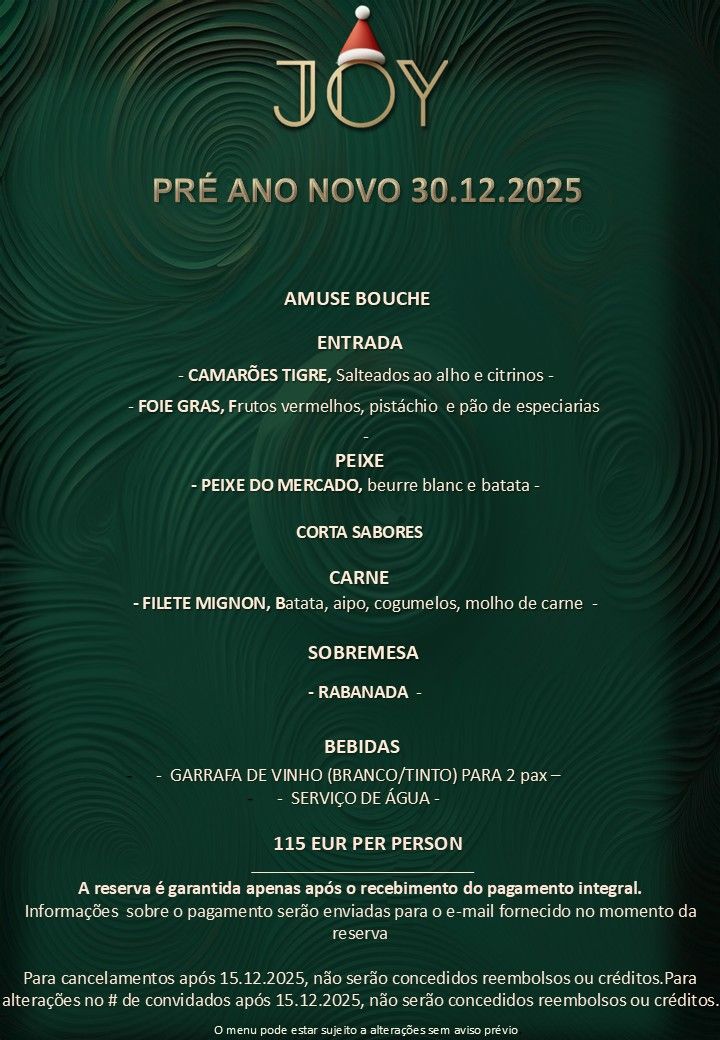 JOY

PRÉ ANO NOVO 30.12.2025

AMUSE BOUCHE

ENTRADA

- CAMARÕES TIGRE, Salteados ao alho e citrinos -

- FOIE GRAS, Frutos vermelhos, pistáchio e pão de especiarias

-

PEIXE

- PEIXE DO MERCADO, beurre blanc e batata -

CORTA SABORES

CARNE

- FILETE MIGNON, Batata, aipo, cogumelos, molho de carne -

SOBREMESA

- RABANADA -

BEBIDAS

- - GARRAFA DE VINHO (BRANCO/TINTO) PARA 2 pax –

- - SERVIÇO DE ÁGUA -

115 EUR PER PERSON

A reserva é garantida apenas após o recebimento do pagamento integral.
Informações sobre o pagamento serão enviadas para o e-mail fornecido no momento da reserva

Para cancelamentos após 15.12.2025, não serão concedidos reembolsos ou créditos.Para alterações no # de convidados após 15.12.2025, não serão concedidos reembolsos ou créditos.

O menu pode estar sujeito a alterações sem aviso prévio